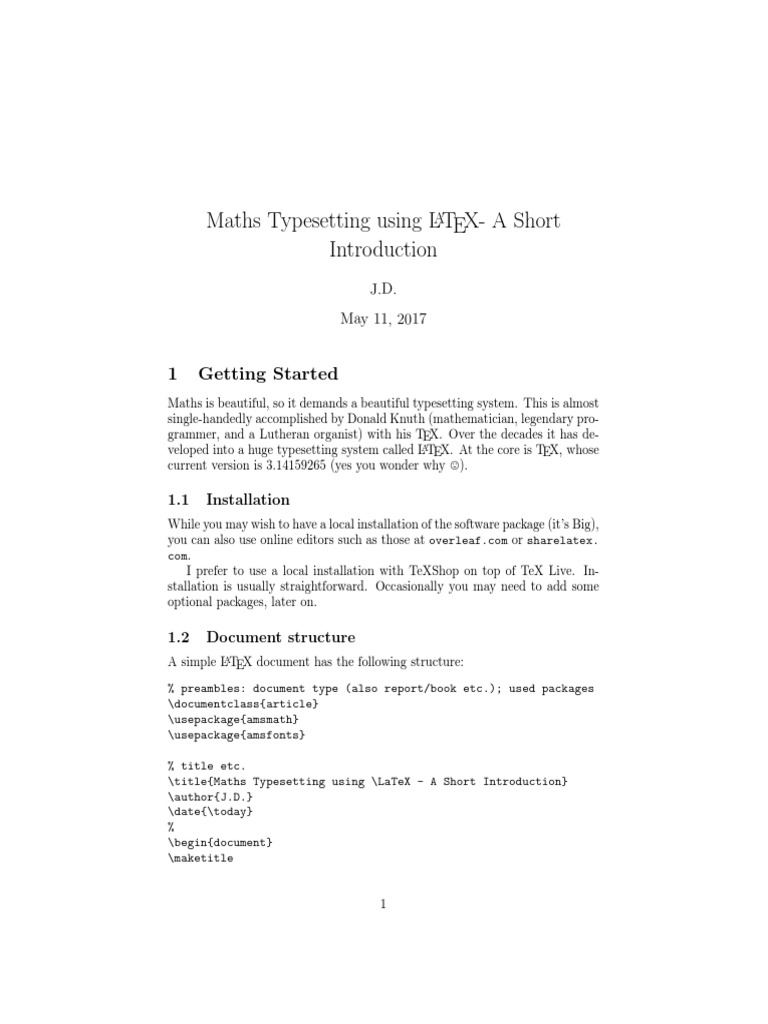 Maths Typesetting using LaTeX- A Short Introduction

J.D.

May 11, 2017

1 Getting Started

Maths is beautiful, so it demands a beautiful typesetting system. This is almost single-handedly accomplished by Donald Knuth (mathematician, legendary programmer, and a Lutheran organist) with his TeX. Over the decades it has developed into a huge typesetting system called LaTeX. At the core is TeX, whose current version is 3.14159265 (yes you wonder why ☺).

1.1 Installation

While you may wish to have a local installation of the software package (it's Big), you can also use online editors such as those at overleaf.com or sharelatex.com.

I prefer to use a local installation with TeXShop on top of TeX Live. Installation is usually straightforward. Occasionally you may need to add some optional packages, later on.

1.2 Document structure

A simple LaTeX document has the following structure:

% preambles: document type (also report/book etc.); used packages
\documentclass{article}
\usepackage{amsmath}
\usepackage{amsfonts}

% title etc.
\title{Maths Typesetting using \LaTeX - A Short Introduction}
\author{J.D.}
\date{\today}
%
\begin{document}
\maketitle

1